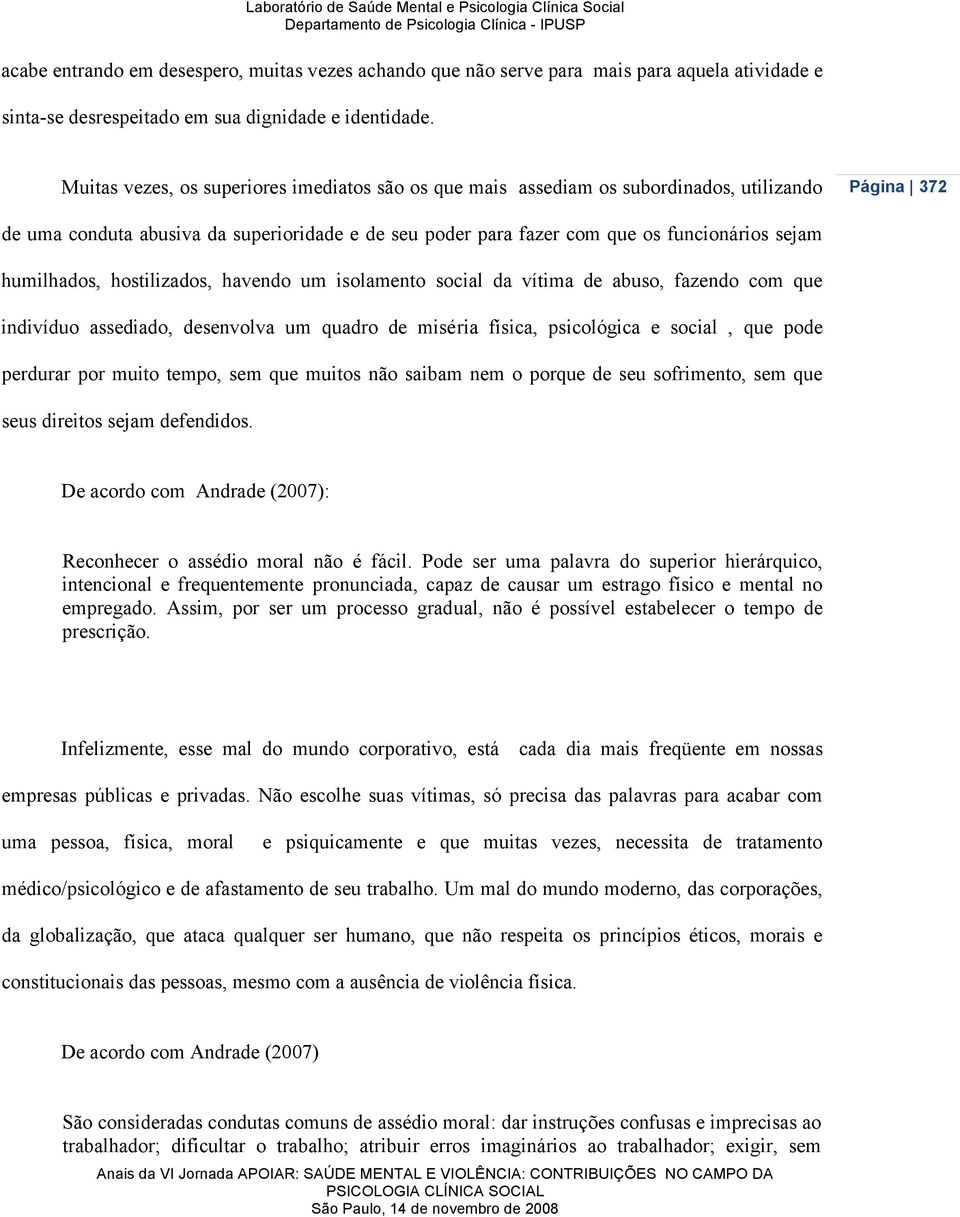 Laboratório de Saúde Mental e Psicologia Clínica Social
Departamento de Psicologia Clínica - IPUSP

acabe entrando em desespero, muitas vezes achando que não serve para mais para aquela atividade e sinta-se desrespeitado em sua dignidade e identidade.

Muitas vezes, os superiores imediatos são os que mais assediam os subordinados, utilizando de uma conduta abusiva da superioridade e de seu poder para fazer com que os funcionários sejam humilhados, hostilizados, havendo um isolamento social da vítima de abuso, fazendo com que indivíduo assediado, desenvolva um quadro de miséria física, psicológica e social , que pode perdurar por muito tempo, sem que muitos não saibam nem o porque de seu sofrimento, sem que seus direitos sejam defendidos.

Página | 372

De acordo com Andrade (2007):

Reconhecer o assédio moral não é fácil. Pode ser uma palavra do superior hierárquico, intencional e frequentemente pronunciada, capaz de causar um estrago físico e mental no empregado. Assim, por ser um processo gradual, não é possível estabelecer o tempo de prescrição.

Infelizmente, esse mal do mundo corporativo, está cada dia mais freqüente em nossas empresas públicas e privadas. Não escolhe suas vítimas, só precisa das palavras para acabar com uma pessoa, física, moral e psiquicamente e que muitas vezes, necessita de tratamento médico/psicológico e de afastamento de seu trabalho. Um mal do mundo moderno, das corporações, da globalização, que ataca qualquer ser humano, que não respeita os princípios éticos, morais e constitucionais das pessoas, mesmo com a ausência de violência física.

De acordo com Andrade (2007)

São consideradas condutas comuns de assédio moral: dar instruções confusas e imprecisas ao trabalhador; dificultar o trabalho; atribuir erros imaginários ao trabalhador; exigir, sem

Anais da VI Jornada APOIAR: SAÚDE MENTAL E VIOLÊNCIA: CONTRIBUIÇÕES NO CAMPO DA PSICOLOGIA CLÍNICA SOCIAL
São Paulo, 14 de novembro de 2008